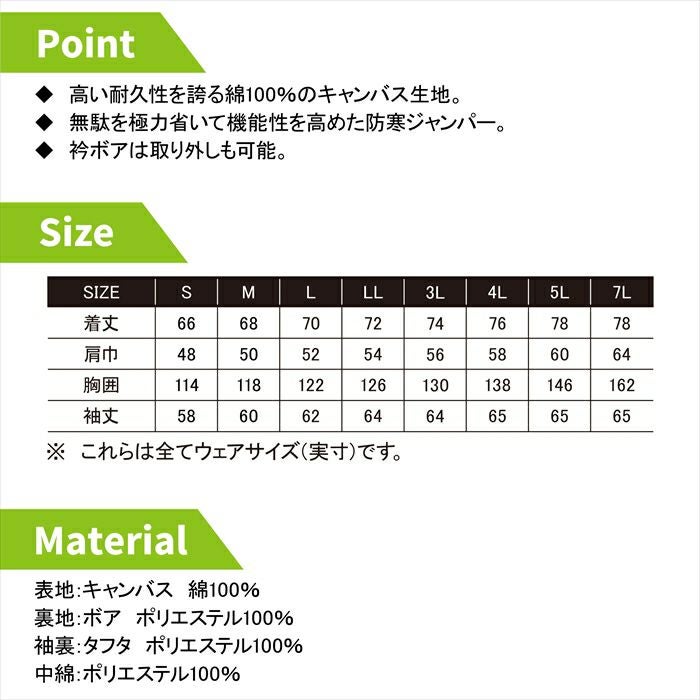 Point

◆ 高い耐久性を誇る綿100%のキャンバス生地。
◆ 無駄を極力省いて機能性を高めた防寒ジャンパー。
◆ 衿ボアは取り外しも可能。

Size

| SIZE | S | M | L | LL | 3L | 4L | 5L | 7L |
|---|---|---|---|---|---|---|---|---|
| 着丈 | 66 | 68 | 70 | 72 | 74 | 76 | 78 | 78 |
| 肩巾 | 48 | 50 | 52 | 54 | 56 | 58 | 60 | 64 |
| 胸囲 | 114 | 118 | 122 | 126 | 130 | 138 | 146 | 162 |
| 袖丈 | 58 | 60 | 62 | 64 | 64 | 65 | 65 | 65 |

※ これらは全てウェアサイズ(実寸)です。

Material

表地:キャンバス 綿100%
裏地:ボア ポリエステル100%
袖裏:タフタ ポリエステル100%
中綿:ポリエステル100%